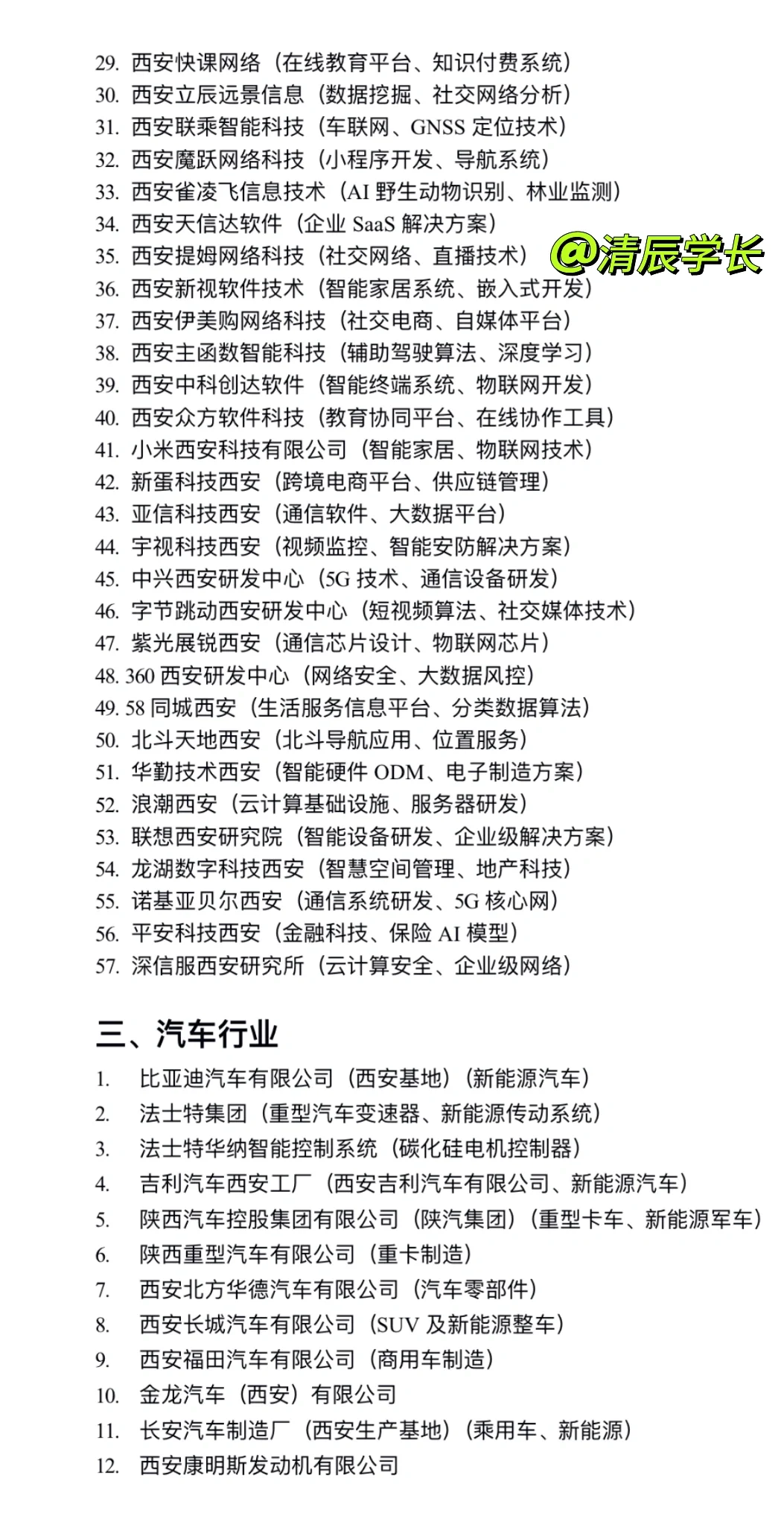 29. 西安快课网络（在线教育平台、知识付费系统）
30. 西安立辰远景信息（数据挖掘、社交网络分析）
31. 西安联乘智能科技（车联网、GNSS 定位技术）
32. 西安魔跃网络科技（小程序开发、导航系统）
33. 西安雀凌飞信息技术（AI 野生动物识别、林业监测）
34. 西安天信达软件（企业 SaaS 解决方案）
35. 西安提姆网络科技（社交网络、直播技术）
@清辰学长
36. 西安新视软件技术（智能家居系统、嵌入式开发）
37. 西安伊美购网络科技（社交电商、自媒体平台）
38. 西安主函数智能科技（辅助驾驶算法、深度学习）
39. 西安中科创达软件（智能终端系统、物联网开发）
40. 西安众方软件科技（教育协同平台、在线协作工具）
41. 小米西安科技有限公司（智能家居、物联网技术）
42. 新蛋科技西安（跨境电商平台、供应链管理）
43. 亚信科技西安（通信软件、大数据平台）
44. 宇视科技西安（视频监控、智能安防解决方案）
45. 中兴西安研发中心（5G 技术、通信设备研发）
46. 字节跳动西安研发中心（短视频算法、社交媒体技术）
47. 紫光展锐西安（通信芯片设计、物联网芯片）
48. 360 西安研发中心（网络安全、大数据风控）
49. 58 同城西安（生活服务信息平台、分类数据算法）
50. 北斗天地西安（北斗导航应用、位置服务）
51. 华勤技术西安（智能硬件 ODM、电子制造方案）
52. 浪潮西安（云计算基础设施、服务器研发）
53. 联想西安研究院（智能设备研发、企业级解决方案）
54. 龙湖数字科技西安（智慧空间管理、地产科技）
55. 诺基亚贝尔西安（通信系统研发、5G 核心网）
56. 平安科技西安（金融科技、保险 AI 模型）
57. 深信服西安研究所（云计算安全、企业级网络）

三、汽车行业
1. 比亚迪汽车有限公司（西安基地）（新能源汽车）
2. 法士特集团（重型汽车变速器、新能源传动系统）
3. 法士特华纳智能控制系统（碳化硅电机控制器）
4. 吉利汽车西安工厂（西安吉利汽车有限公司、新能源汽车）
5. 陕西汽车控股集团有限公司（陕汽集团）（重型卡车、新能源军车）
6. 陕西重型汽车有限公司（重卡制造）
7. 西安北方华德汽车有限公司（汽车零部件）
8. 西安长城汽车有限公司（SUV 及新能源整车）
9. 西安福田汽车有限公司（商用车制造）
10. 金龙汽车（西安）有限公司
11. 长安汽车制造厂（西安生产基地）（乘用车、新能源）
12. 西安康明斯发动机有限公司